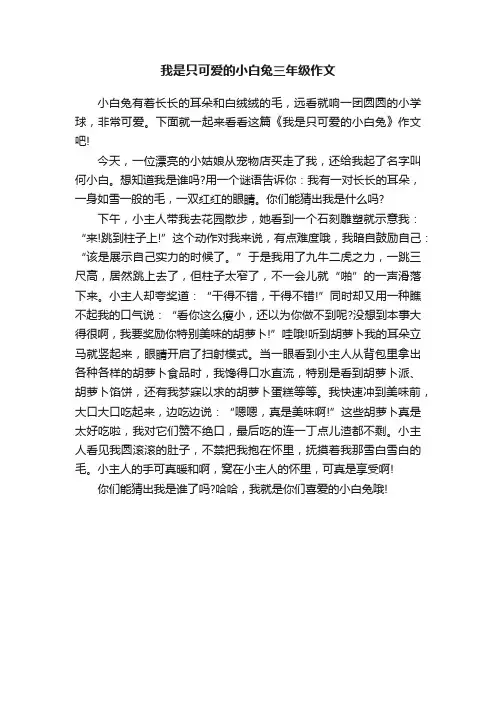 我是只可爱的小白兔三年级作文

小白兔有着长长的耳朵和白绒绒的毛，远看就响一团圆圆的小学球，非常可爱。下面就一起来看看这篇《我是只可爱的小白兔》作文吧!

今天，一位漂亮的小姑娘从宠物店买走了我，还给我起了名字叫何小白。想知道我是谁吗?用一个谜语告诉你：我有一对长长的耳朵，一身如雪一般的毛，一双红红的眼睛。你们能猜出我是什么吗?

下午，小主人带我去花园散步，她看到一个石刻雕塑就示意我：“来!跳到柱子上!”这个动作对我来说，有点难度哦，我暗自鼓励自己：“该是展示自己实力的时候了。”于是我用了九牛二虎之力，一跳三尺高，居然跳上去了，但柱子太窄了，不一会儿就“啪”的一声滑落下来。小主人却夸奖道：“干得不错，干得不错!”同时却又用一种瞧不起我的口气说：“看你这么瘦小，还以为你做不到呢?没想到本事大得很啊，我要奖励你特别美味的胡萝卜!”哇哦!听到胡萝卜我的耳朵立马就竖起来，眼睛开启了扫射模式。当一眼看到小主人从背包里拿出各种各样的胡萝卜食品时，我馋得口水直流，特别是看到胡萝卜派、胡萝卜馅饼，还有我梦寐以求的胡萝卜蛋糕等等。我快速冲到美味前，大口大口吃起来，边吃边说：“嗯嗯，真是美味啊!”这些胡萝卜真是太好吃啦，我对它们赞不绝口，最后吃的连一丁点儿渣都不剩。小主人看见我圆滚滚的肚子，不禁把我抱在怀里，抚摸着我那雪白雪白的毛。小主人的手可真暖和啊，窝在小主人的怀里，可真是享受啊!

你们能猜出我是谁了吗?哈哈，我就是你们喜爱的小白兔哦!